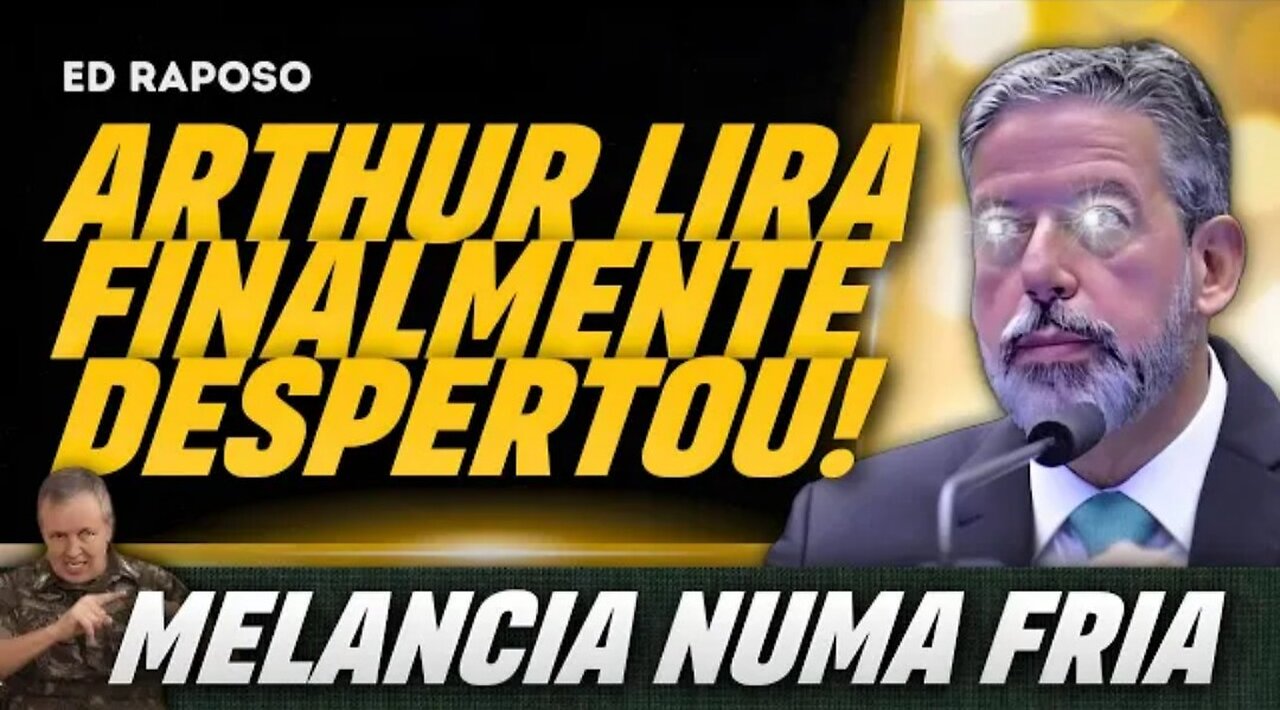 ED RAPOSO

ARTHUR LIRA FINALMENTE DESPERTOU!

MELANCIA NUMA FRIA